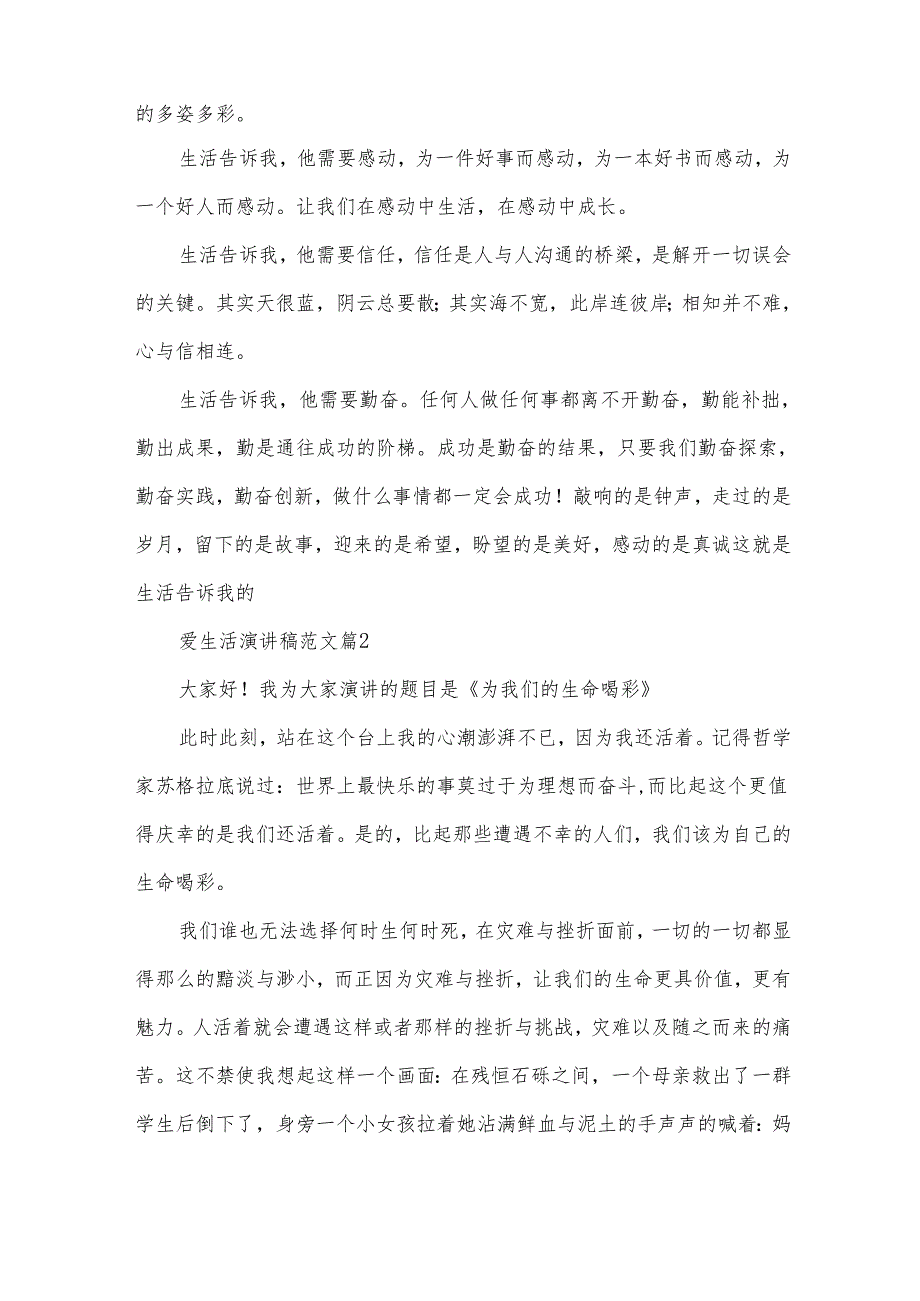 的多姿多彩。

生活告诉我，他需要感动，为一件好事而感动，为一本好书而感动，为一个好人而感动。让我们在感动中生活，在感动中成长。

生活告诉我，他需要信任，信任是人与人沟通的桥梁，是解开一切误会的关键。其实天很蓝，阴云总要散；其实海不宽，此岸连彼岸；相知并不难，心与信相连。

生活告诉我，他需要勤奋。任何人做任何事都离不开勤奋，勤能补拙，勤出成果，勤是通往成功的阶梯。成功是勤奋的结果，只要我们勤奋探索，勤奋实践，勤奋创新，做什么事情都一定会成功！敲响的是钟声，走过的是岁月，留下的是故事，迎来的是希望，盼望的是美好，感动的是真诚这就是生活告诉我的

爱生活演讲稿范文篇2

大家好！我为大家演讲的题目是《为我们的生命喝彩》

此时此刻，站在这个台上我的心潮澎湃不已，因为我还活着。记得哲学家苏格拉底说过：世界上最快乐的事莫过于为理想而奋斗，而比起这个更值得庆幸的是我们还活着。是的，比起那些遭遇不幸的人们，我们该为自己的生命喝彩。

我们谁也无法选择何时生何时死，在灾难与挫折面前，一切的一切都显得那么的黯淡与渺小，而正因为灾难与挫折，让我们的生命更具价值，更有魅力。人活着就会遭遇这样或者那样的挫折与挑战，灾难以及随之而来的痛苦。这不禁使我想起这样一个画面：在残恒石砾之间，一个母亲救出了一群学生后倒下了，身旁一个小女孩拉着她沾满鲜血与泥土的手声声的喊着：妈